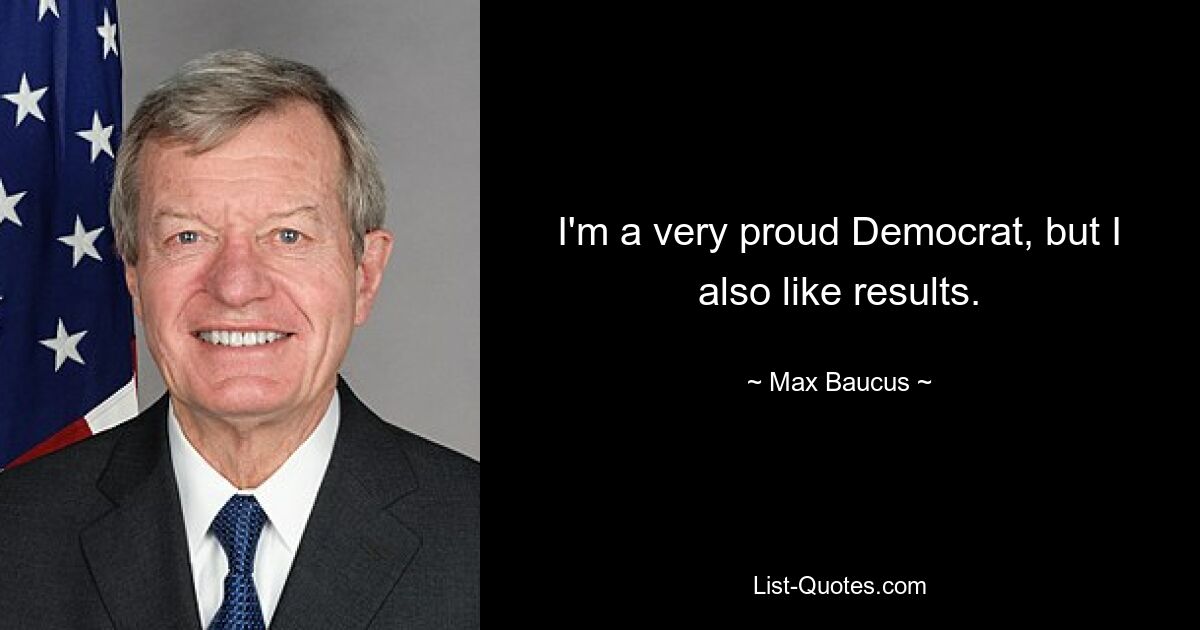 I'm a very proud Democrat, but I also like results.

~ Max Baucus ~

List-Quotes.com